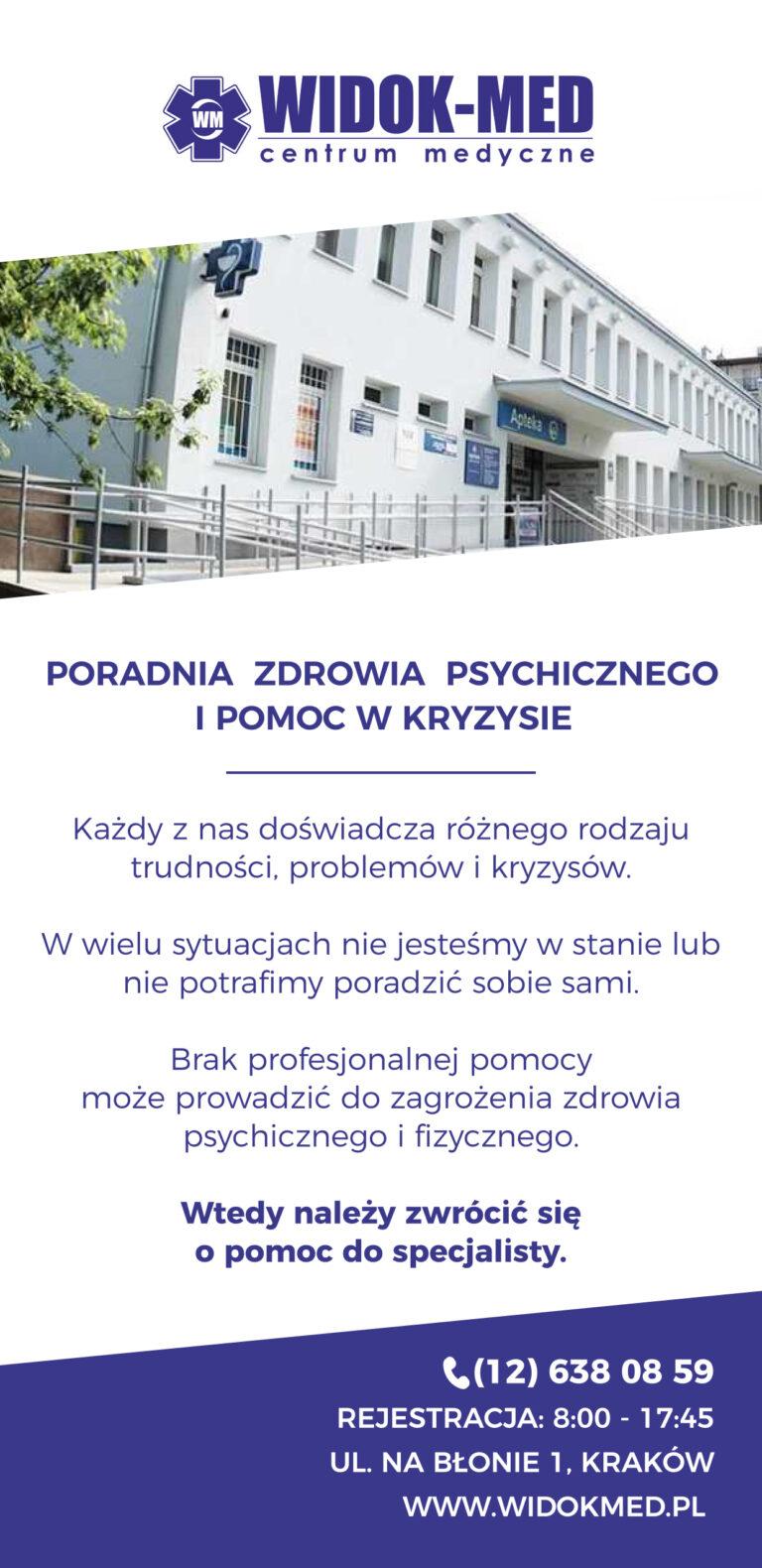 WM WIDOK-MED
centrum medyczne

Apteka

PORADNIA ZDROWIA PSYCHICZNEGO
I POMOC W KRYZYSIE

Każdy z nas doświadcza różnego rodzaju trudności, problemów i kryzysów.

W wielu sytuacjach nie jesteśmy w stanie lub nie potrafimy poradzić sobie sami.

Brak profesjonalnej pomocy może prowadzić do zagrożenia zdrowia psychicznego i fizycznego.

Wtedy należy zwrócić się o pomoc do specjalisty.

(12) 638 08 59
REJESTRACJA: 8:00 - 17:45
UL. NA BŁONIE 1, KRAKÓW
WWW.WIDOKMED.PL